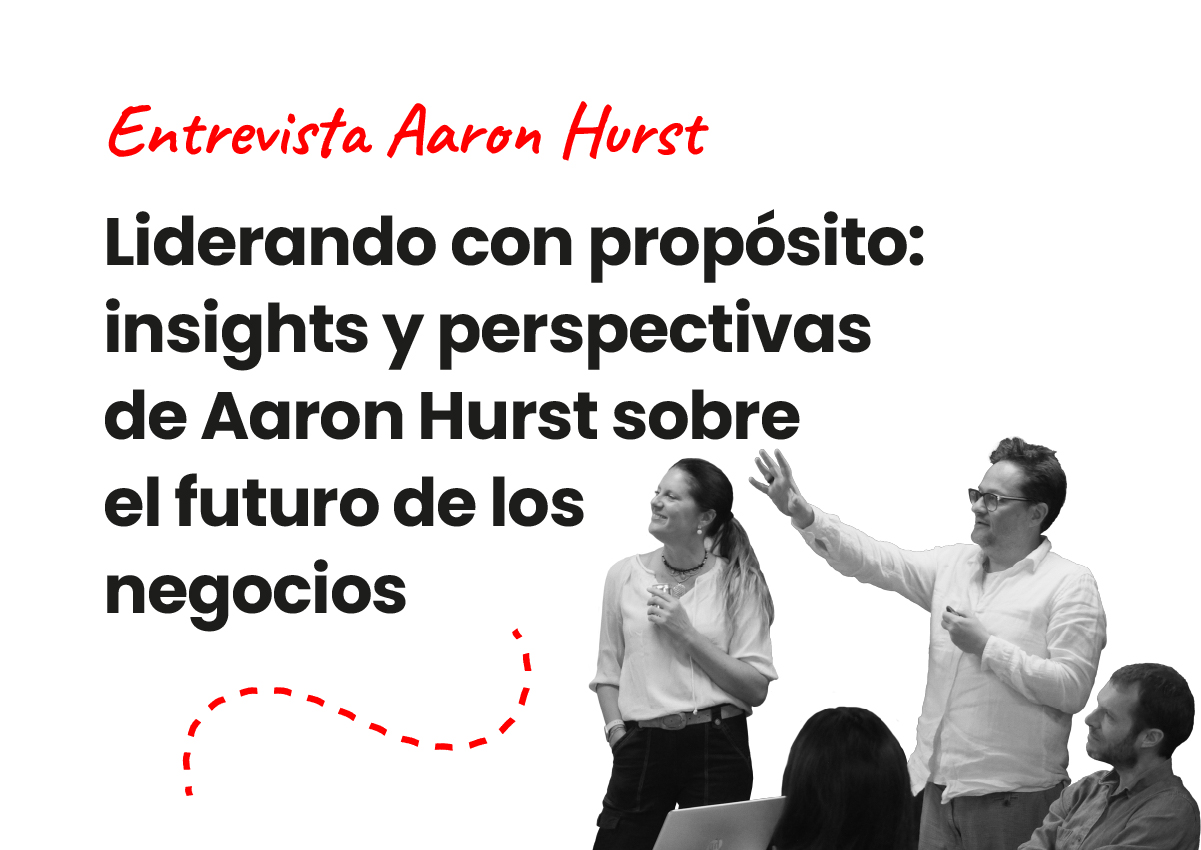 Entrevista Aaron Hurst

Liderando con propósito: insights y perspectivas de Aaron Hurst sobre el futuro de los negocios